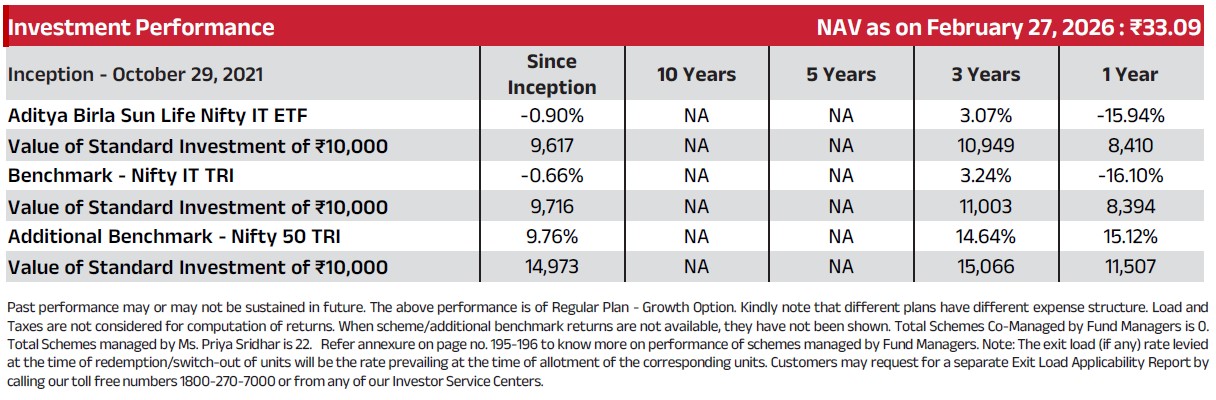 Investment Performance

NAV as on February 27, 2026 : ₹33.09

| Inception - October 29, 2021 | Since Inception | 10 Years | 5 Years | 3 Years | 1 Year |
|---|---|---|---|---|---|
| Aditya Birla Sun Life Nifty IT ETF | -0.90% | NA | NA | 3.07% | -15.94% |
| Value of Standard Investment of ₹10,000 | 9,617 | NA | NA | 10,949 | 8,410 |
| Benchmark - Nifty IT TRI | -0.66% | NA | NA | 3.24% | -16.10% |
| Value of Standard Investment of ₹10,000 | 9,716 | NA | NA | 11,003 | 8,394 |
| Additional Benchmark - Nifty 50 TRI | 9.76% | NA | NA | 14.64% | 15.12% |
| Value of Standard Investment of ₹10,000 | 14,973 | NA | NA | 15,066 | 11,507 |

Past performance may or may not be sustained in future. The above performance is of Regular Plan - Growth Option. Kindly note that different plans have different expense structure. Load and Taxes are not considered for computation of returns. When scheme/additional benchmark returns are not available, they have not been shown. Total Schemes Co-Managed by Fund Managers is 0. Total Schemes managed by Ms. Priya Sridhar is 22. Refer annexure on page no. 195-196 to know more on performance of schemes managed by Fund Managers. Note: The exit load (if any) rate levied at the time of redemption/switch-out of units will be the rate prevailing at the time of allotment of the corresponding units. Customers may request for a separate Exit Load Applicability Report by calling our toll free numbers 1800-270-7000 or from any of our Investor Service Centers.